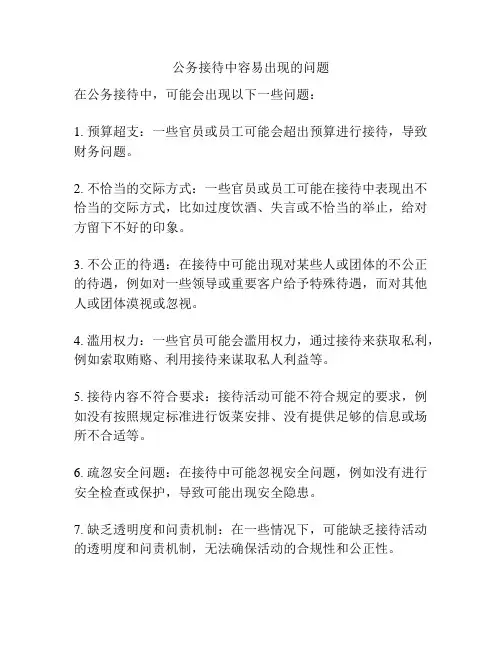 公务接待中容易出现的问题

在公务接待中，可能会出现以下一些问题：

1. 预算超支：一些官员或员工可能会超出预算进行接待，导致财务问题。

2. 不恰当的交际方式：一些官员或员工可能在接待中表现出不恰当的交际方式，比如过度饮酒、失言或不恰当的举止，给对方留下不好的印象。

3. 不公正的待遇：在接待中可能出现对某些人或团体的不公正的待遇，例如对一些领导或重要客户给予特殊待遇，而对其他人或团体漠视或忽视。

4. 滥用权力：一些官员可能会滥用权力，通过接待来获取私利，例如索取贿赂、利用接待来谋取私人利益等。

5. 接待内容不符合要求：接待活动可能不符合规定的要求，例如没有按照规定标准进行饭菜安排、没有提供足够的信息或场所不合适等。

6. 疏忽安全问题：在接待中可能忽视安全问题，例如没有进行安全检查或保护，导致可能出现安全隐患。

7. 缺乏透明度和问责机制：在一些情况下，可能缺乏接待活动的透明度和问责机制，无法确保活动的合规性和公正性。